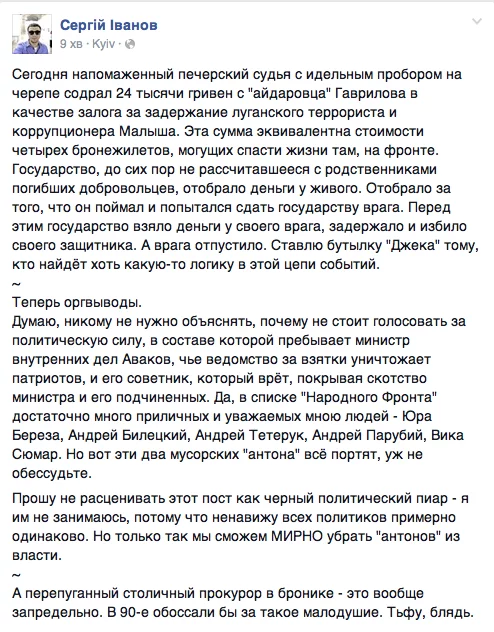 Сергій Іванов
9 хв · Kyiv ·

Сегодня напомаженный печерский судья с идельным пробором на черепе содрал 24 тысячи гривен с "айдаровца" Гаврилова в качестве залога за задержание луганского террориста и коррупционера Малыша. Эта сумма эквивалентна стоимости четырех бронежилетов, могущих спасти жизни там, на фронте. Государство, до сих пор не рассчитавшееся с родственниками погибших добровольцев, отобрало деньги у живого. Отобрало за того, что он поймал и попытался сдать государству врага. Перед этим государство взяло деньги у своего врага, задержало и избило своего защитника. А врага отпустило. Ставлю бутылку "Джека" тому, кто найдёт хоть какую-то логику в этой цепи событий.
~
Теперь оргвыводы.
Думаю, никому не нужно объяснять, почему не стоит голосовать за политическую силу, в составе которой пребывает министр внутренних дел Аваков, чье ведомство за взятки уничтожает патриотов, и его советник, который врёт, покрывая скотство министра и его подчиненных. Да, в списке "Народного Фронта" достаточно много приличных и уважаемых мною людей - Юра Береза, Андрей Билецкий, Андрей Тетерук, Андрей Парубий, Вика Сюмар. Но вот эти два мусорских "антона" всё портят, уж не обессудьте.

Прошу не расценивать этот пост как черный политический пиар - я им не занимаюсь, потому что ненавижу всех политиков примерно одинаково. Но только так мы сможем МИРНО убрать "антонов" из власти.
~
А перепуганный столичный прокурор в бронике - это вообще запредельно. В 90-е обоссали бы за такое малодушие. Тьфу, блядь.